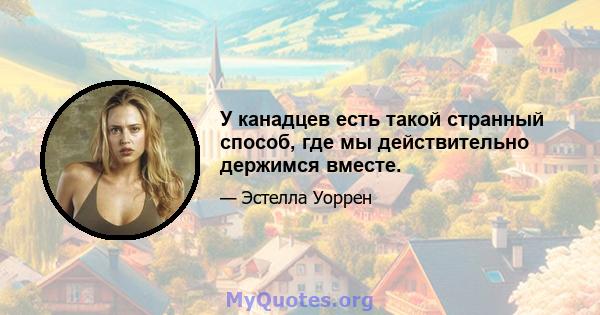 У канадцев есть такой странный способ, где мы действительно держимся вместе.

— Эстелла Уоррен

MyQuotes.org